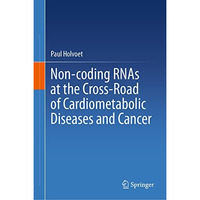 Paul Holvoet

Non-coding RNAs at the Cross-Road of Cardiometabolic Diseases and Cancer

Springer